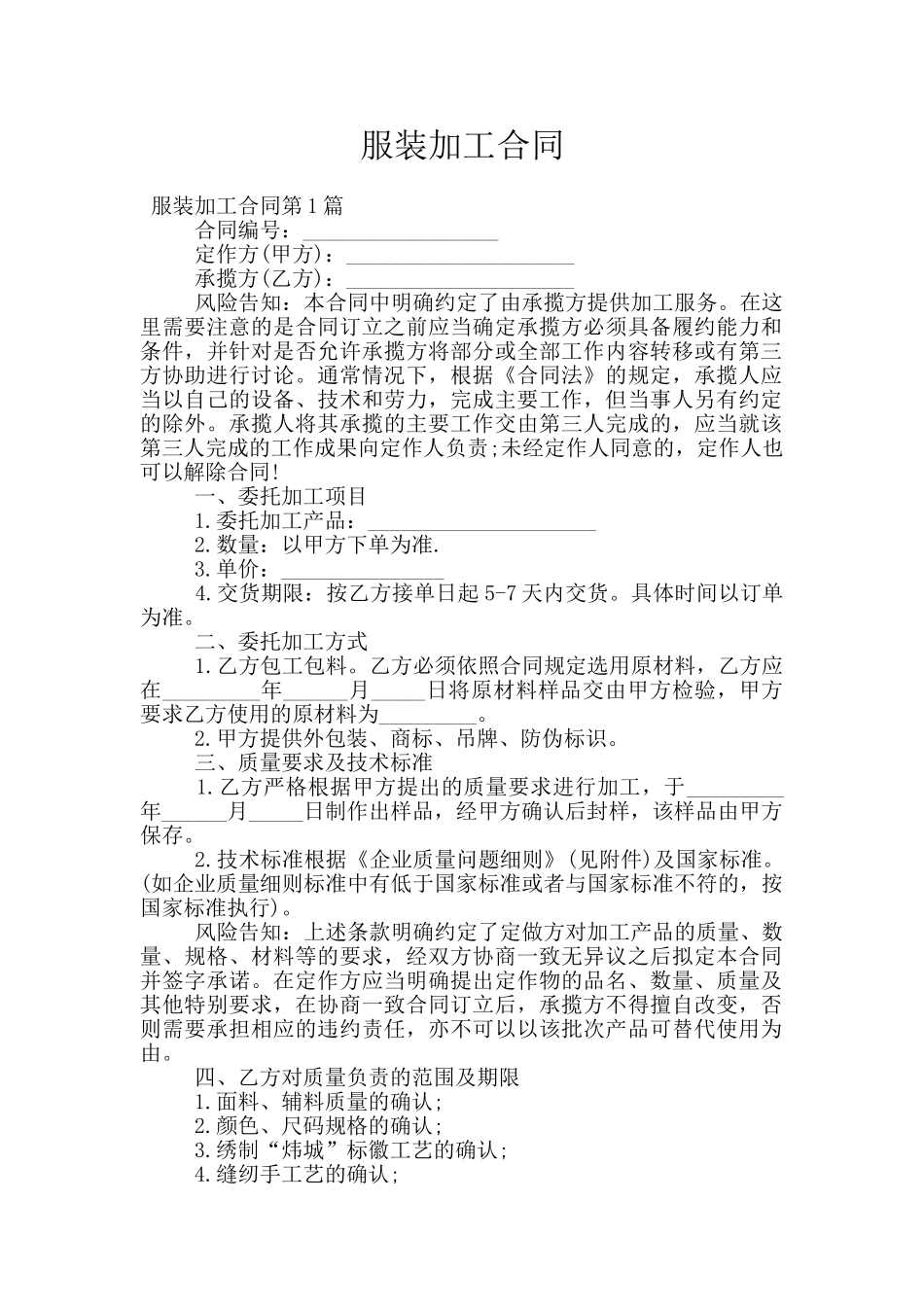 服装加工合同

服装加工合同第1篇

合同编号：____

定作方(甲方)：____

承揽方(乙方)：____

风险告知：本合同中明确约定了由承揽方提供加工服务。在这里需要注意的是合同订立之前应当确定承揽方必须具备履约能力和条件，并针对是否允许承揽方将部分或全部工作内容转移或有第三方协助进行讨论。通常情况下，根据《合同法》的规定，承揽人应当以自己的设备、技术和劳力，完成主要工作，但当事人另有约定的除外。承揽人将其承揽的主要工作交由第三人完成的，应当就该第三人完成的工作成果向定作人负责;未经定作人同意的，定作人也可以解除合同!

一、委托加工项目

1.委托加工产品：____

2.数量：以甲方下单为准.

3.单价：____

4.交货期限：按乙方接单日起5-7天内交货。具体时间以订单为准。

二、委托加工方式

1.乙方包工包料。乙方必须依照合同规定选用原材料，乙方应在____年____月____日将原材料样品交由甲方检验，甲方要求乙方使用的原材料为____。

2.甲方提供外包装、商标、吊牌、防伪标识。

三、质量要求及技术标准

1.乙方严格根据甲方提出的质量要求进行加工，于____年____月____日制作出样品，经甲方确认后封样，该样品由甲方保存。

2.技术标准根据《企业质量问题细则》(见附件)及国家标准。(如企业质量细则标准中有低于国家标准或者与国家标准不符的，按国家标准执行)。

风险告知：上述条款明确约定了定做方对加工产品的质量、数量、规格、材料等的要求，经双方协商一致无异议之后拟定本合同并签字承诺。在定作方应当明确提出定作物的品名、数量、质量及其他特别要求，在协商一致合同订立后，承揽方不得擅自改变，否则需要承担相应的违约责任，亦不可以以该批次产品可替代使用为由。

四、乙方对质量负责的范围及期限

1.面料、辅料质量的确认;

2.颜色、尺码规格的确认;

3.绣制“炜城”标徽工艺的确认;

4.缝纫手工艺的确认;